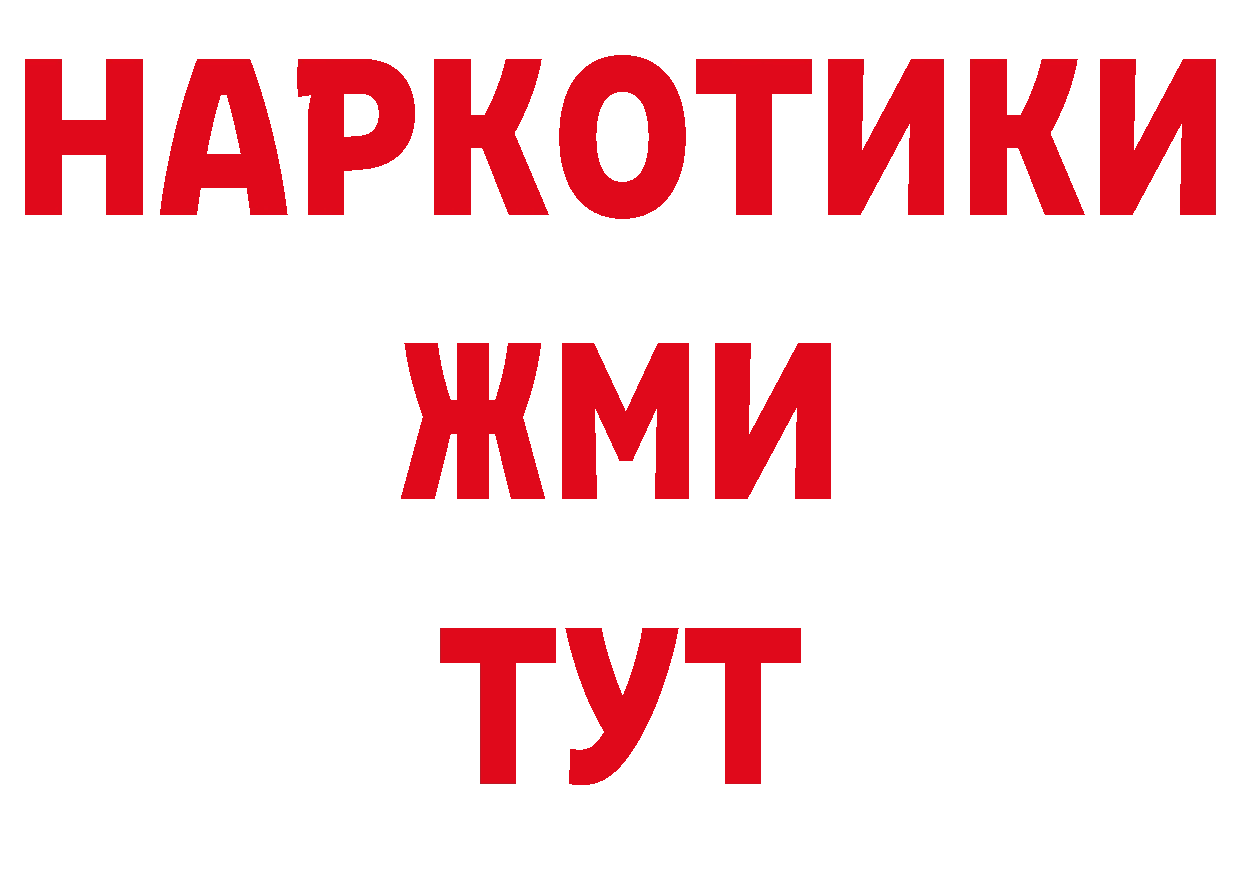 НАРКОТИКИ
ЖМИ
ТУТ